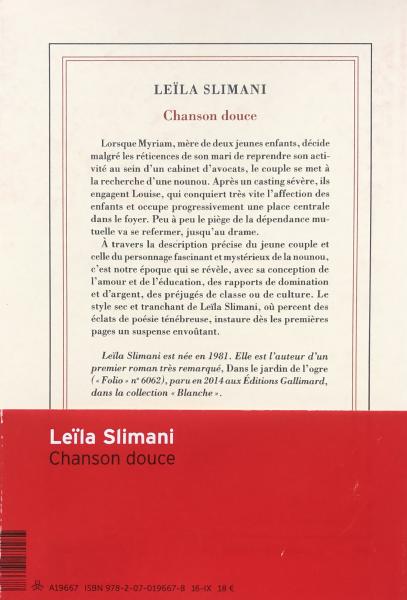 LEÏLA SLIMANI

Chanson douce

Lorsque Myriam, mère de deux jeunes enfants, décide malgré les réticences de son mari de reprendre son activité au sein d'un cabinet d'avocats, le couple se met à la recherche d'une nounou. Après un casting sévère, ils engagent Louise, qui conquiert très vite l'affection des enfants et occupe progressivement une place centrale dans le foyer. Peu à peu le piège de la dépendance mutuelle va se refermer, jusqu'au drame.

À travers la description précise du jeune couple et celle du personnage fascinant et mystérieux de la nounou, c'est notre époque qui se révèle, avec sa conception de l'amour et de l'éducation, des rapports de domination et d'argent, des préjugés de classe ou de culture. Le style sec et tranchant de Leïla Slimani, où percent des éclats de poésie ténébreuse, instaure dès les premières pages un suspense envoûtant.

Leïla Slimani est née en 1981. Elle est l'auteur d'un premier roman très remarqué, Dans le jardin de l'ogre (« Folio » n° 6062), paru en 2014 aux Éditions Gallimard, dans la collection « Blanche ».

Leïla Slimani
Chanson douce

A19667 ISBN 978-2-07-019667-8 16-IX 18 €